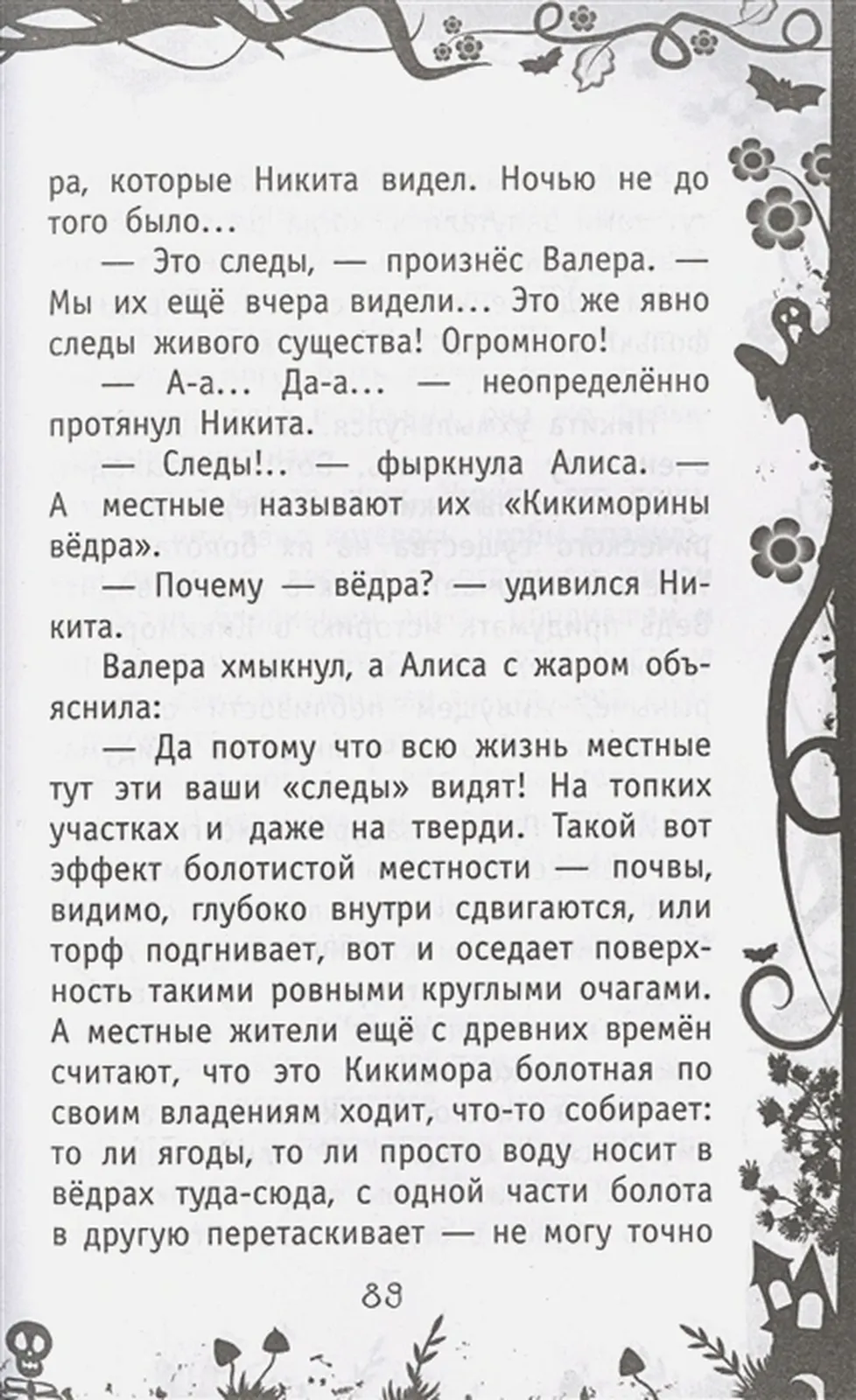 ра, которые Никита видел. Ночью не до того было...

— Это следы, — произнёс Валера. — Мы их ещё вчера видели... Это же явно следы живого существа! Огромного!

— А-а... Да-а... — неопределённо протянул Никита.

— Следы!.. — фыркнула Алиса. — А местные называют их «Кикиморины вёдра».

— Почему — вёдра? — удивился Никита.

Валера хмыкнул, а Алиса с жаром объяснила:

— Да потому что всю жизнь местные тут эти ваши «следы» видят! На топких участках и даже на тверди. Такой вот эффект болотистой местности — почвы, видимо, глубоко внутри сдвигаются, или торф подгнивает, вот и оседает поверхность такими ровными круглыми очагами. А местные жители ещё с древних времён считают, что это Кикимора болотная по своим владениям ходит, что-то собирает: то ли ягоды, то ли просто воду носит в вёдрах туда-сюда, с одной части болота в другую перетаскивает — не могу точно

89